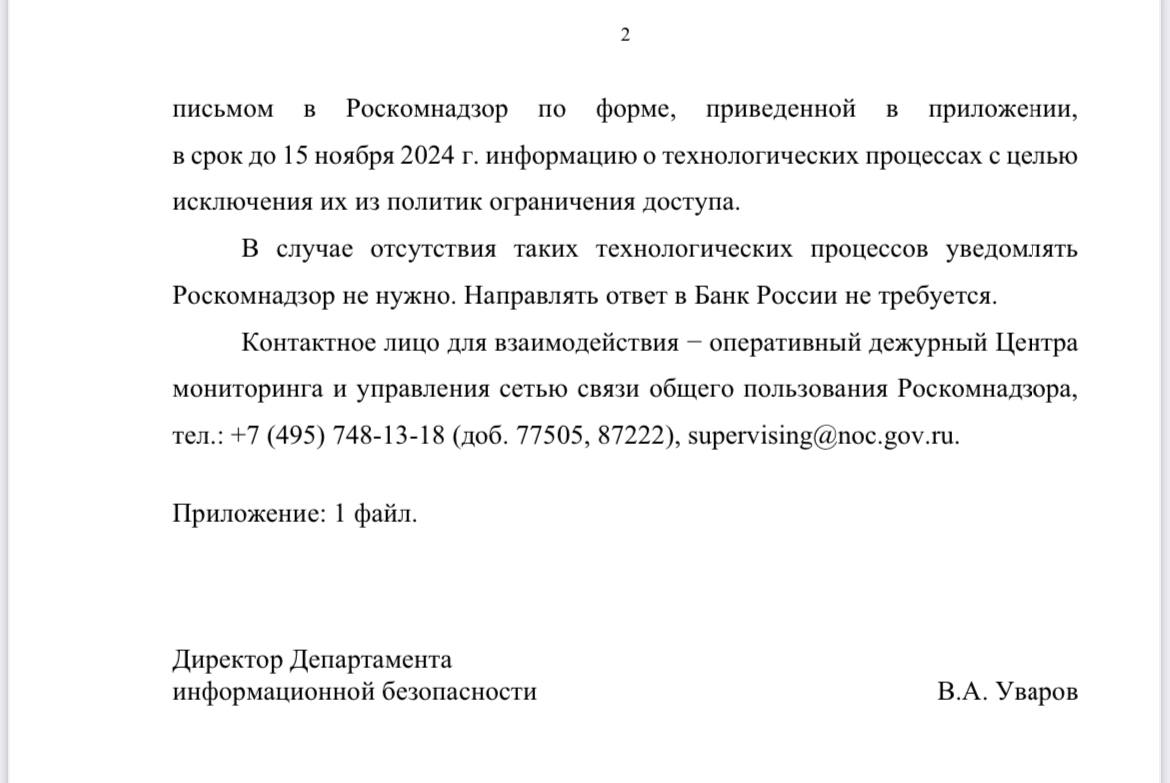 2

письмом в Роскомнадзор по форме, приведенной в приложении, в срок до 15 ноября 2024 г. информацию о технологических процессах с целью исключения их из политик ограничения доступа.

В случае отсутствия таких технологических процессов уведомлять Роскомнадзор не нужно. Направлять ответ в Банк России не требуется.

Контактное лицо для взаимодействия − оперативный дежурный Центра мониторинга и управления сетью связи общего пользования Роскомнадзора, тел.: +7 (495) 748-13-18 (доб. 77505, 87222), supervising@noc.gov.ru.

Приложение: 1 файл.

Директор Департамента
информационной безопасности

В.А. Уваров